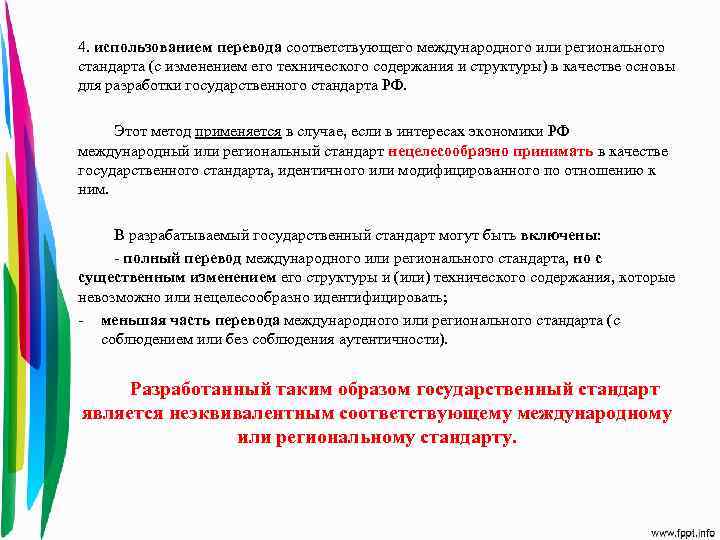 4. использованием перевода соответствующего международного или регионального стандарта (с изменением его технического содержания и структуры) в качестве основы для разработки государственного стандарта РФ.

Этот метод применяется в случае, если в интересах экономики РФ международный или региональный стандарт нецелесообразно принимать в качестве государственного стандарта, идентичного или модифицированного по отношению к ним.

В разрабатываемый государственный стандарт могут быть включены:

- полный перевод международного или регионального стандарта, но с существенным изменением его структуры и (или) технического содержания, которые невозможно или нецелесообразно идентифицировать;

- меньшая часть перевода международного или регионального стандарта (с соблюдением или без соблюдения аутентичности).

Разработанный таким образом государственный стандарт является неэквивалентным соответствующему международному или региональному стандарту.

www.fppt.info